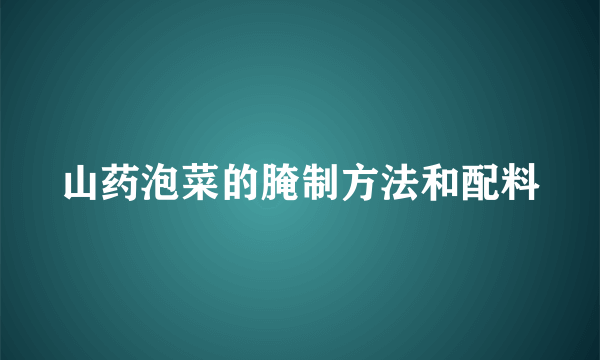 山药泡菜的腌制方法和配料